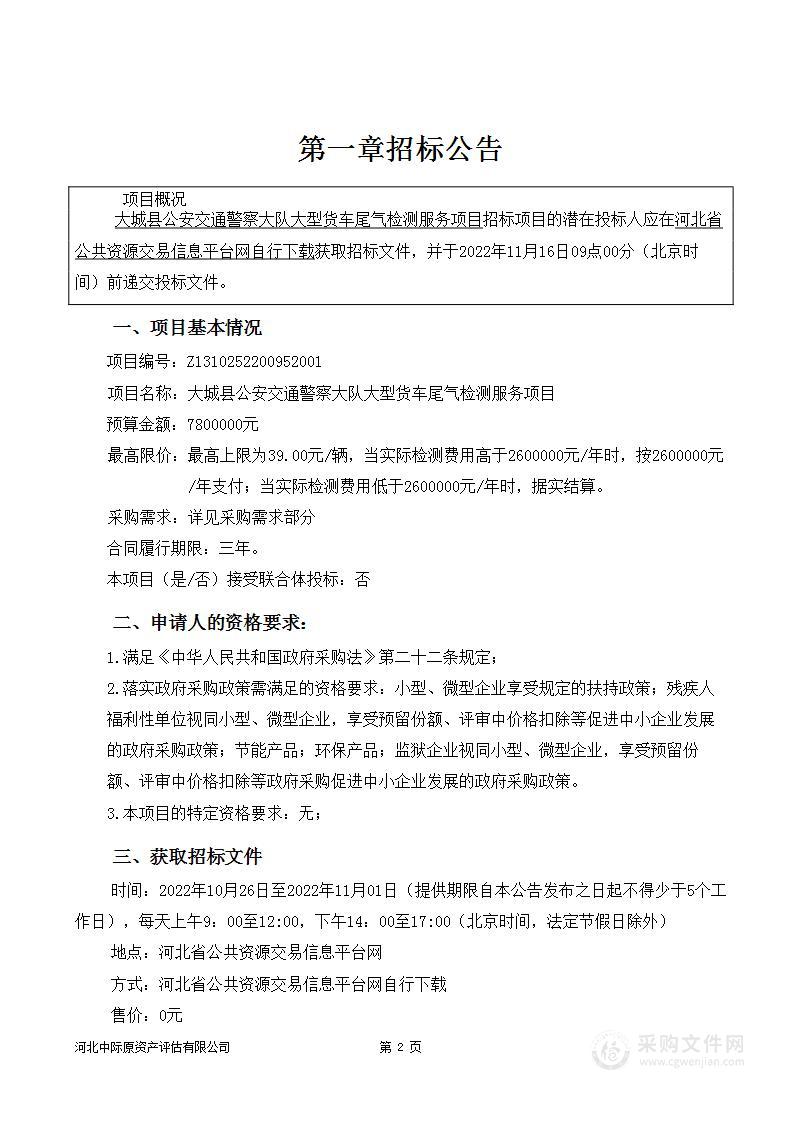 第一章招标公告

项目概况

大城县公安交通警察大队大型货车尾气检测服务项目招标项目的潜在投标人应在河北省公共资源交易信息平台网自行下载获取招标文件，并于2022年11月16日09点00分（北京时间）前递交投标文件。

一、项目基本情况

项目编号：Z1310252200952001

项目名称：大城县公安交通警察大队大型货车尾气检测服务项目

预算金额：7800000元

最高限价：最高上限为39.00元/辆，当实际检测费用高于2600000元/年时，按2600000元/年支付；当实际检测费用低于2600000元/年时，据实结算。

采购需求：详见采购需求部分

合同履行期限：三年。

本项目（是/否）接受联合体投标：否

二、申请人的资格要求：

1.满足《中华人民共和国政府采购法》第二十二条规定；

2.落实政府采购政策需满足的资格要求：小型、微型企业享受规定的扶持政策；残疾人福利性单位视同小型、微型企业，享受预留份额、评审中价格扣除等促进中小企业发展的政府采购政策；节能产品；环保产品；监狱企业视同小型、微型企业，享受预留份额、评审中价格扣除等政府采购促进中小企业发展的政府采购政策。

3.本项目的特定资格要求：无；

三、获取招标文件

时间：2022年10月26日至2022年11月01日（提供期限自本公告发布之日起不得少于5个工作日），每天上午9：00至12:00，下午14：00至17:00（北京时间，法定节假日除外）

地点：河北省公共资源交易信息平台网

方式：河北省公共资源交易信息平台网自行下载

售价：0元

河北中际原资产评估有限公司　　第 2 页

采购文件网
www.cgwenjian.com